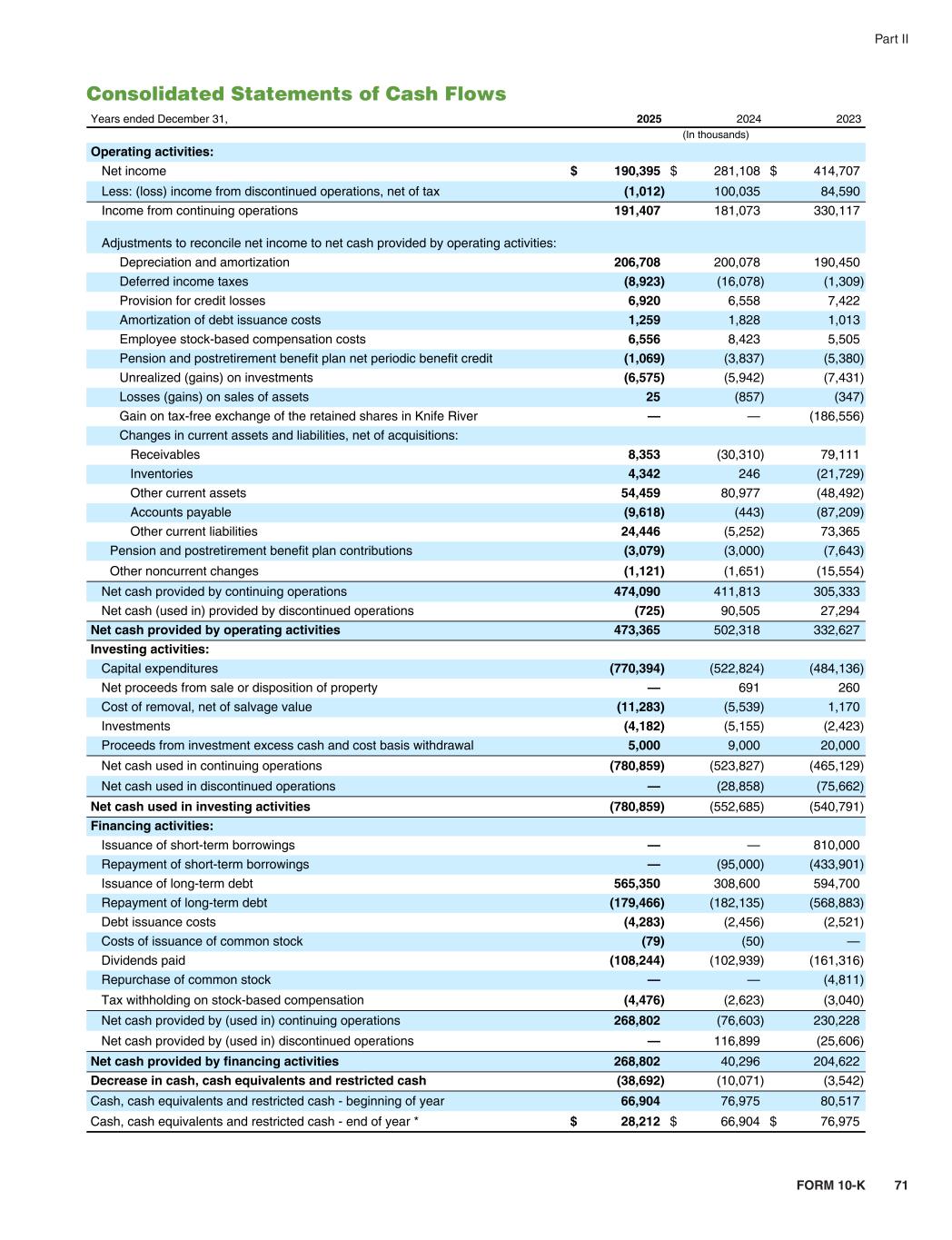 Part II

Consolidated Statements of Cash Flows

| Years ended December 31, | 2025 | 2024 | 2023 |
|---|---|---|---|
| | | (In thousands) | |
| Operating activities: | | | |
| Net income | $ 190,395 | $ 281,108 | $ 414,707 |
| Less: (loss) income from discontinued operations, net of tax | (1,012) | 100,035 | 84,590 |
| Income from continuing operations | 191,407 | 181,073 | 330,117 |
| Adjustments to reconcile net income to net cash provided by operating activities: | | | |
| Depreciation and amortization | 206,708 | 200,078 | 190,450 |
| Deferred income taxes | (8,923) | (16,078) | (1,309) |
| Provision for credit losses | 6,920 | 6,558 | 7,422 |
| Amortization of debt issuance costs | 1,259 | 1,828 | 1,013 |
| Employee stock-based compensation costs | 6,556 | 8,423 | 5,505 |
| Pension and postretirement benefit plan net periodic benefit credit | (1,069) | (3,837) | (5,380) |
| Unrealized (gains) on investments | (6,575) | (5,942) | (7,431) |
| Losses (gains) on sales of assets | 25 | (857) | (347) |
| Gain on tax-free exchange of the retained shares in Knife River | — | — | (186,556) |
| Changes in current assets and liabilities, net of acquisitions: | | | |
| Receivables | 8,353 | (30,310) | 79,111 |
| Inventories | 4,342 | 246 | (21,729) |
| Other current assets | 54,459 | 80,977 | (48,492) |
| Accounts payable | (9,618) | (443) | (87,209) |
| Other current liabilities | 24,446 | (5,252) | 73,365 |
| Pension and postretirement benefit plan contributions | (3,079) | (3,000) | (7,643) |
| Other noncurrent changes | (1,121) | (1,651) | (15,554) |
| Net cash provided by continuing operations | 474,090 | 411,813 | 305,333 |
| Net cash (used in) provided by discontinued operations | (725) | 90,505 | 27,294 |
| Net cash provided by operating activities | 473,365 | 502,318 | 332,627 |
| Investing activities: | | | |
| Capital expenditures | (770,394) | (522,824) | (484,136) |
| Net proceeds from sale or disposition of property | — | 691 | 260 |
| Cost of removal, net of salvage value | (11,283) | (5,539) | 1,170 |
| Investments | (4,182) | (5,155) | (2,423) |
| Proceeds from investment excess cash and cost basis withdrawal | 5,000 | 9,000 | 20,000 |
| Net cash used in continuing operations | (780,859) | (523,827) | (465,129) |
| Net cash used in discontinued operations | — | (28,858) | (75,662) |
| Net cash used in investing activities | (780,859) | (552,685) | (540,791) |
| Financing activities: | | | |
| Issuance of short-term borrowings | — | — | 810,000 |
| Repayment of short-term borrowings | — | (95,000) | (433,901) |
| Issuance of long-term debt | 565,350 | 308,600 | 594,700 |
| Repayment of long-term debt | (179,466) | (182,135) | (568,883) |
| Debt issuance costs | (4,283) | (2,456) | (2,521) |
| Costs of issuance of common stock | (79) | (50) | — |
| Dividends paid | (108,244) | (102,939) | (161,316) |
| Repurchase of common stock | — | — | (4,811) |
| Tax withholding on stock-based compensation | (4,476) | (2,623) | (3,040) |
| Net cash provided by (used in) continuing operations | 268,802 | (76,603) | 230,228 |
| Net cash provided by (used in) discontinued operations | — | 116,899 | (25,606) |
| Net cash provided by financing activities | 268,802 | 40,296 | 204,622 |
| Decrease in cash, cash equivalents and restricted cash | (38,692) | (10,071) | (3,542) |
| Cash, cash equivalents and restricted cash - beginning of year | 66,904 | 76,975 | 80,517 |
| Cash, cash equivalents and restricted cash - end of year * | $ 28,212 | $ 66,904 | $ 76,975 |

FORM 10-K 71